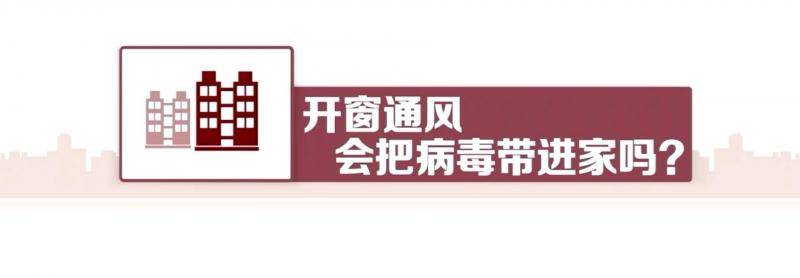 开窗通风
会把病毒带进家吗?